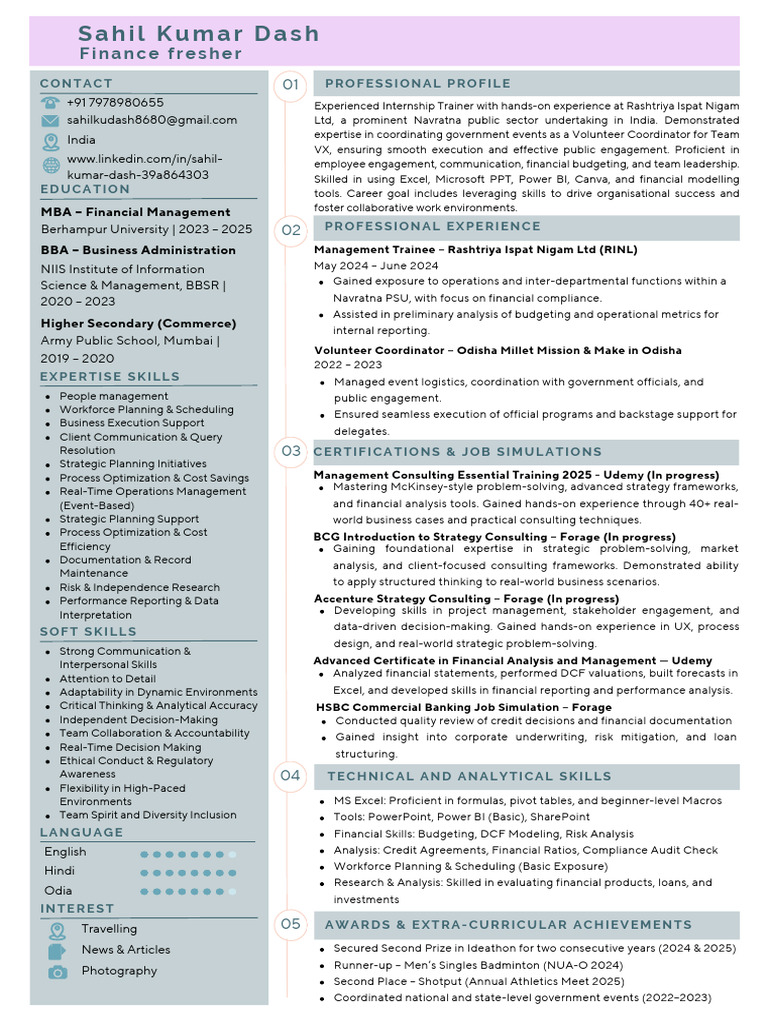 Sahil Kumar Dash
Finance fresher

CONTACT
+91 7978980655
sahilkudash8680@gmail.com
India
www.linkedin.com/in/sahil-kumar-dash-39a864303

EDUCATION
MBA – Financial Management
Berhampur University | 2023 – 2025
BBA – Business Administration
NIIS Institute of Information Science & Management, BBSR | 2020 – 2023
Higher Secondary (Commerce)
Army Public School, Mumbai | 2019 – 2020

EXPERTISE SKILLS
- People management
- Workforce Planning & Scheduling
- Business Execution Support
- Client Communication & Query Resolution
- Strategic Planning Initiatives
- Process Optimization & Cost Savings
- Real-Time Operations Management (Event-Based)
- Strategic Planning Support
- Process Optimization & Cost Efficiency
- Documentation & Record Maintenance
- Risk & Independence Research
- Performance Reporting & Data Interpretation

SOFT SKILLS
- Strong Communication & Interpersonal Skills
- Attention to Detail
- Adaptability in Dynamic Environments
- Critical Thinking & Analytical Accuracy
- Independent Decision-Making
- Team Collaboration & Accountability
- Real-Time Decision Making
- Ethical Conduct & Regulatory Awareness
- Flexibility in High-Paced Environments
- Team Spirit and Diversity Inclusion

LANGUAGE
English
Hindi
Odia

INTEREST
Travelling
News & Articles
Photography

01 PROFESSIONAL PROFILE
Experienced Internship Trainer with hands-on experience at Rashtriya Ispat Nigam Ltd, a prominent Navratna public sector undertaking in India. Demonstrated expertise in coordinating government events as a Volunteer Coordinator for Team VX, ensuring smooth execution and effective public engagement. Proficient in employee engagement, communication, financial budgeting, and team leadership. Skilled in using Excel, Microsoft PPT, Power BI, Canva, and financial modelling tools. Career goal includes leveraging skills to drive organisational success and foster collaborative work environments.

02 PROFESSIONAL EXPERIENCE
Management Trainee – Rashtriya Ispat Nigam Ltd (RINL)
May 2024 – June 2024
- Gained exposure to operations and inter-departmental functions within a Navratna PSU, with focus on financial compliance.
- Assisted in preliminary analysis of budgeting and operational metrics for internal reporting.

Volunteer Coordinator – Odisha Millet Mission & Make in Odisha
2022 – 2023
- Managed event logistics, coordination with government officials, and public engagement.
- Ensured seamless execution of official programs and backstage support for delegates.

03 CERTIFICATIONS & JOB SIMULATIONS
Management Consulting Essential Training 2025 - Udemy (In progress)
- Mastering McKinsey-style problem-solving, advanced strategy frameworks, and financial analysis tools. Gained hands-on experience through 40+ real-world business cases and practical consulting techniques.
BCG Introduction to Strategy Consulting – Forage (In progress)
- Gaining foundational expertise in strategic problem-solving, market analysis, and client-focused consulting frameworks. Demonstrated ability to apply structured thinking to real-world business scenarios.
Accenture Strategy Consulting – Forage (In progress)
- Developing skills in project management, stakeholder engagement, and data-driven decision-making. Gained hands-on experience in UX, process design, and real-world strategic problem-solving.
Advanced Certificate in Financial Analysis and Management — Udemy
- Analyzed financial statements, performed DCF valuations, built forecasts in Excel, and developed skills in financial reporting and performance analysis.
HSBC Commercial Banking Job Simulation – Forage
- Conducted quality review of credit decisions and financial documentation
- Gained insight into corporate underwriting, risk mitigation, and loan structuring.

04 TECHNICAL AND ANALYTICAL SKILLS
- MS Excel: Proficient in formulas, pivot tables, and beginner-level Macros
- Tools: PowerPoint, Power BI (Basic), SharePoint
- Financial Skills: Budgeting, DCF Modeling, Risk Analysis
- Analysis: Credit Agreements, Financial Ratios, Compliance Audit Check
- Workforce Planning & Scheduling (Basic Exposure)
- Research & Analysis: Skilled in evaluating financial products, loans, and investments

05 AWARDS & EXTRA-CURRICULAR ACHIEVEMENTS
- Secured Second Prize in Ideathon for two consecutive years (2024 & 2025)
- Runner-up – Men's Singles Badminton (NUA-O 2024)
- Second Place – Shotput (Annual Athletics Meet 2025)
- Coordinated national and state-level government events (2022–2023)